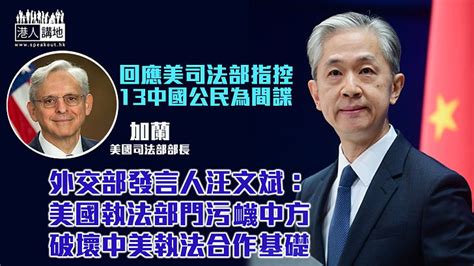 港人講地
www.speakout.hk

回應美司法部指控
13中國公民為間諜

加蘭
美國司法部部長

外交部發言人汪文斌：
美國執法部門污衊中方
破壞中美執法合作基礎